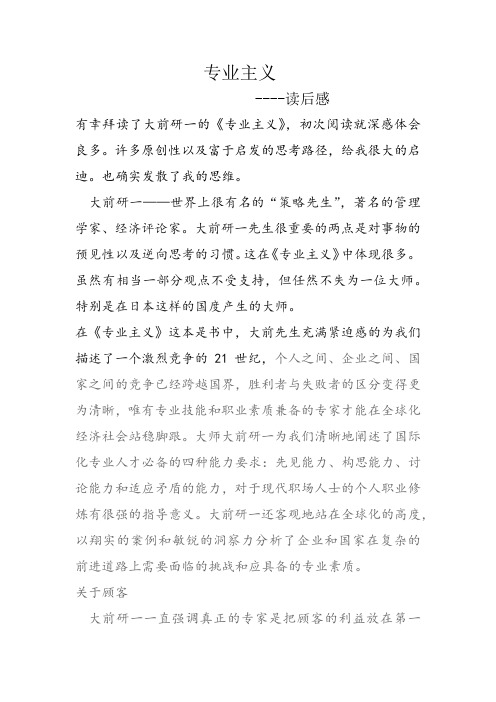 专业主义

----读后感

有幸拜读了大前研一的《专业主义》，初次阅读就深感体会良多。许多原创性以及富于启发的思考路径，给我很大的启迪。也确实发散了我的思维。

大前研一——世界上很有名的“策略先生”，著名的管理学家、经济评论家。大前研一先生很重要的两点是对事物的预见性以及逆向思考的习惯。这在《专业主义》中体现很多。虽然有相当一部分观点不受支持，但任然不失为一位大师。特别是在日本这样的国度产生的大师。

在《专业主义》这本是书中，大前先生充满紧迫感的为我们描述了一个激烈竞争的 21 世纪，个人之间、企业之间、国家之间的竞争已经跨越国界，胜利者与失败者的区分变得更为清晰，唯有专业技能和职业素质兼备的专家才能在全球化经济社会站稳脚跟。大师大前研一为我们清晰地阐述了国际化专业人才必备的四种能力要求：先见能力、构思能力、讨论能力和适应矛盾的能力，对于现代职场人士的个人职业修炼有很强的指导意义。大前研一还客观地站在全球化的高度，以翔实的案例和敏锐的洞察力分析了企业和国家在复杂的前进道路上需要面临的挑战和应具备的专业素质。

关于顾客

大前研一一直强调真正的专家是把顾客的利益放在第一